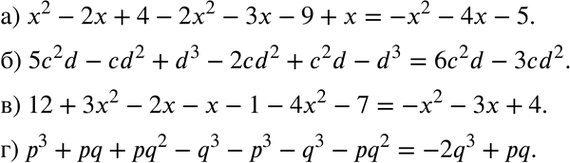 а) $x^2 - 2x + 4 - 2x^2 - 3x - 9 + x = -x^2 - 4x - 5.$

б) $5c^2d - cd^2 + d^3 - 2cd^2 + c^2d - d^3 = 6c^2d - 3cd^2.$

в) $12 + 3x^2 - 2x - x - 1 - 4x^2 - 7 = -x^2 - 3x + 4.$

г) $p^3 + pq + pq^2 - q^3 - p^3 - q^3 - pq^2 = -2q^3 + pq.$